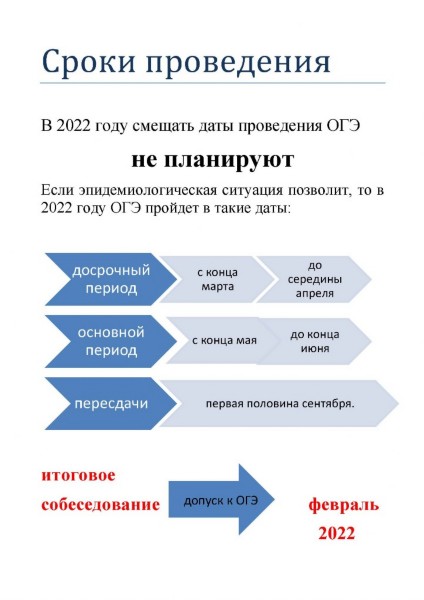 Сроки проведения

В 2022 году смещать даты проведения ОГЭ

не планируют

Если эпидемиологическая ситуация позволит, то в 2022 году ОГЭ пройдет в такие даты:

досрочный период

с конца марта

до середины апреля

основной период

с конца мая

до конца июня

пересдачи

первая половина сентября.

итоговое собеседование

допуск к ОГЭ

февраль 2022